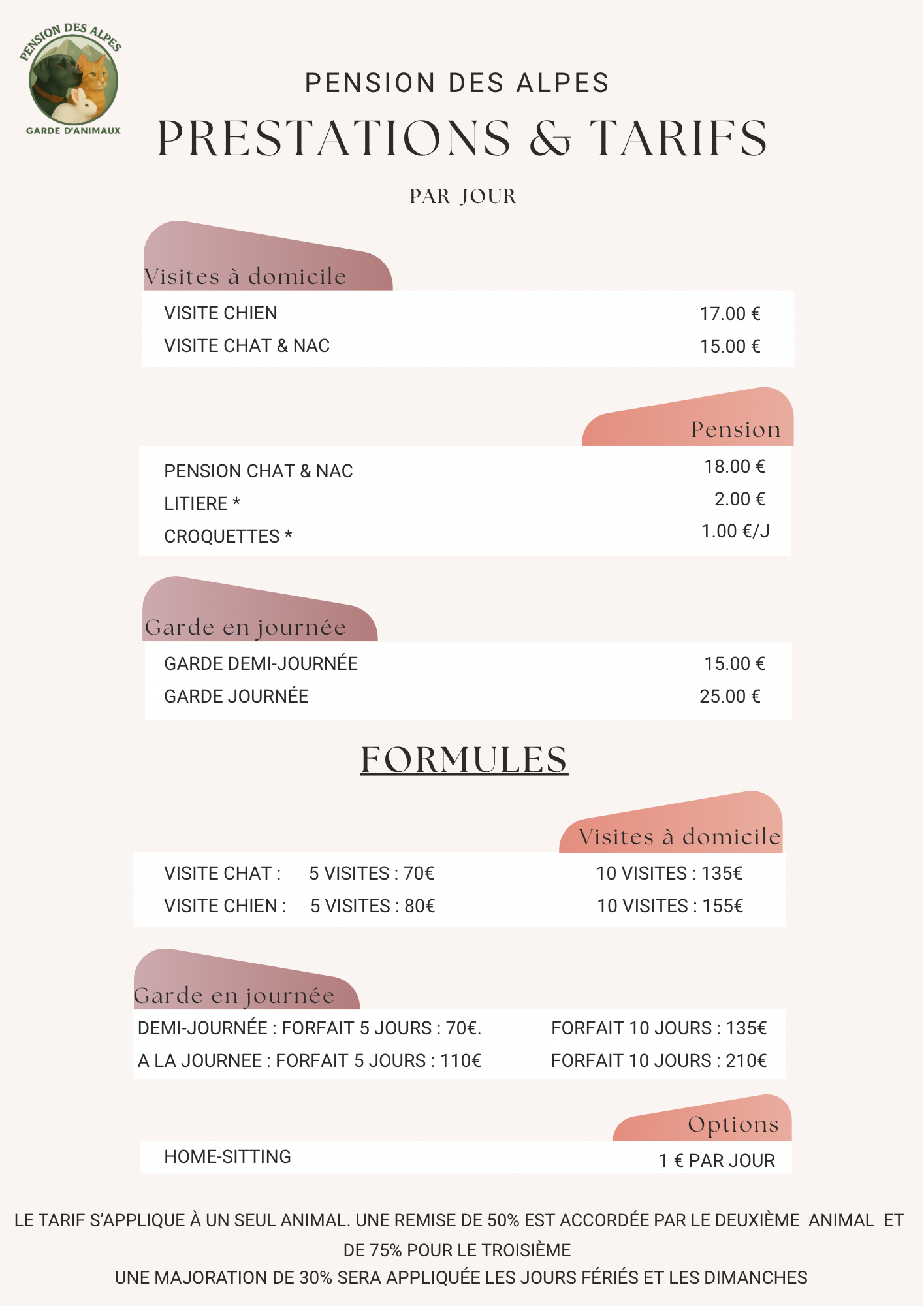 PENSION DES ALPES
GARDE D'ANIMAUX

PENSION DES ALPES

PRESTATIONS & TARIFS

PAR JOUR

Visites à domicile

VISITE CHIEN 17.00 €
VISITE CHAT & NAC 15.00 €

Pension

PENSION CHAT & NAC 18.00 €
LITIERE * 2.00 €
CROQUETTES * 1.00 €/J

Garde en journée

GARDE DEMI-JOURNÉE 15.00 €
GARDE JOURNÉE 25.00 €

FORMULES

Visites à domicile

VISITE CHAT : 5 VISITES : 70€ 10 VISITES : 135€
VISITE CHIEN : 5 VISITES : 80€ 10 VISITES : 155€

Garde en journée

DEMI-JOURNÉE : FORFAIT 5 JOURS : 70€. FORFAIT 10 JOURS : 135€
A LA JOURNEE : FORFAIT 5 JOURS : 110€ FORFAIT 10 JOURS : 210€

Options

HOME-SITTING 1 € PAR JOUR

LE TARIF S'APPLIQUE À UN SEUL ANIMAL. UNE REMISE DE 50% EST ACCORDÉE PAR LE DEUXIÈME ANIMAL ET DE 75% POUR LE TROISIÈME

UNE MAJORATION DE 30% SERA APPLIQUÉE LES JOURS FÉRIÉS ET LES DIMANCHES